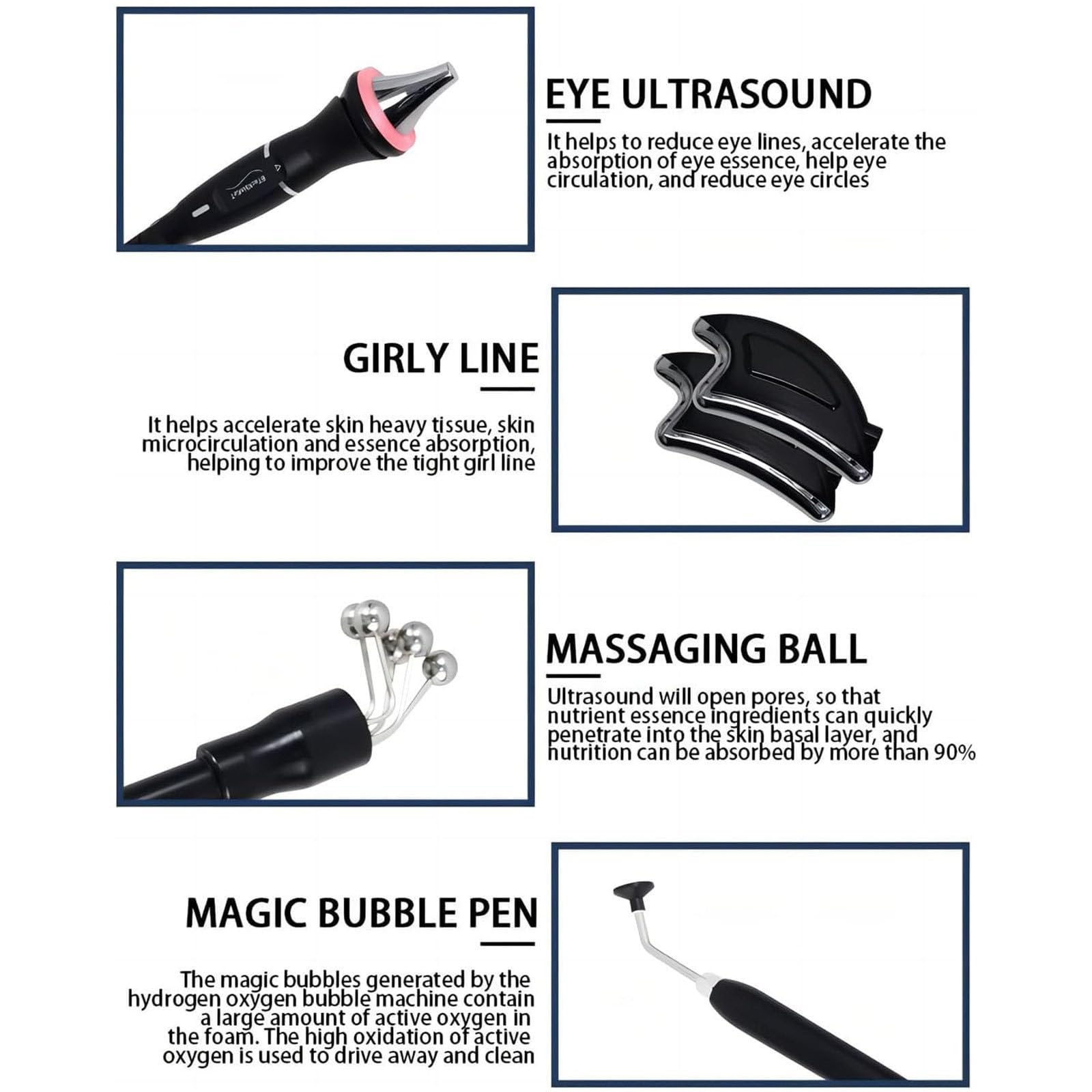 EYE ULTRASOUND

It helps to reduce eye lines, accelerate the absorption of eye essence, help eye circulation, and reduce eye circles

GIRLY LINE

It helps accelerate skin heavy tissue, skin microcirculation and essence absorption, helping to improve the tight girl line

MASSAGING BALL

Ultrasound will open pores, so that nutrient essence ingredients can quickly penetrate into the skin basal layer, and nutrition can be absorbed by more than 90%

MAGIC BUBBLE PEN

The magic bubbles generated by the hydrogen oxygen bubble machine contain a large amount of active oxygen in the foam. The high oxidation of active oxygen is used to drive away and clean